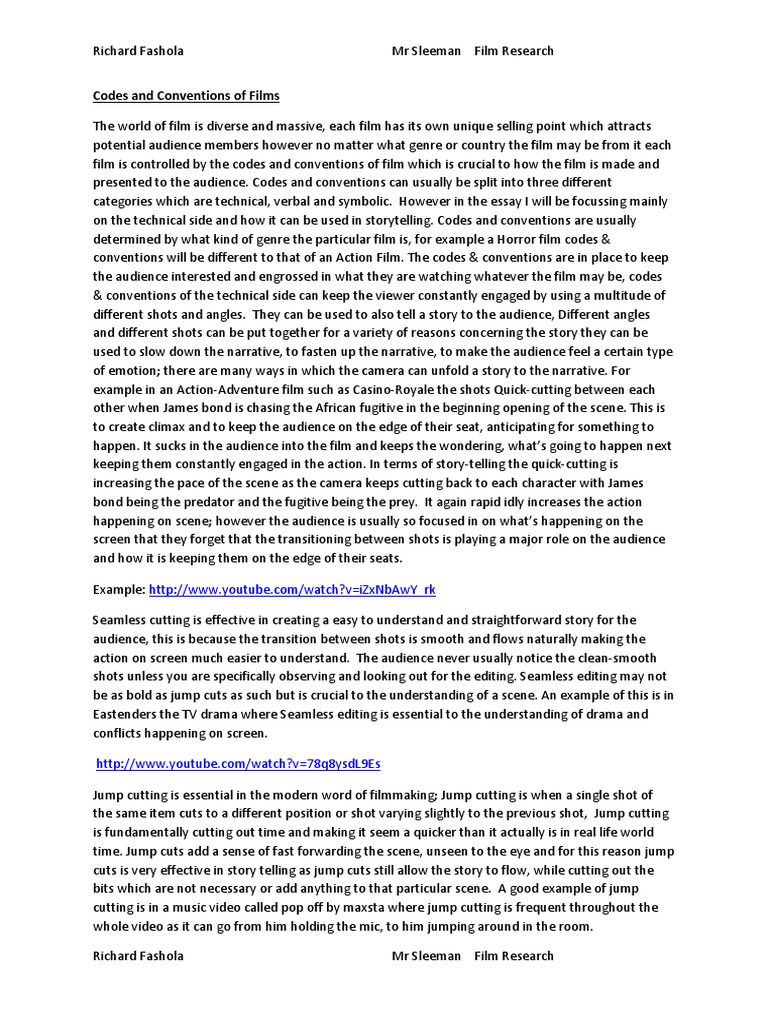 Richard Fashola Mr Sleeman Film Research

Codes and Conventions of Films

The world of film is diverse and massive, each film has its own unique selling point which attracts potential audience members however no matter what genre or country the film may be from it each film is controlled by the codes and conventions of film which is crucial to how the film is made and presented to the audience. Codes and conventions can usually be split into three different categories which are technical, verbal and symbolic. However in the essay I will be focussing mainly on the technical side and how it can be used in storytelling. Codes and conventions are usually determined by what kind of genre the particular film is, for example a Horror film codes & conventions will be different to that of an Action Film. The codes & conventions are in place to keep the audience interested and engrossed in what they are watching whatever the film may be, codes & conventions of the technical side can keep the viewer constantly engaged by using a multitude of different shots and angles. They can be used to also tell a story to the audience, Different angles and different shots can be put together for a variety of reasons concerning the story they can be used to slow down the narrative, to fasten up the narrative, to make the audience feel a certain type of emotion; there are many ways in which the camera can unfold a story to the narrative. For example in an Action-Adventure film such as Casino-Royale the shots Quick-cutting between each other when James bond is chasing the African fugitive in the beginning opening of the scene. This is to create climax and to keep the audience on the edge of their seat, anticipating for something to happen. It sucks in the audience into the film and keeps the wondering, what's going to happen next keeping them constantly engaged in the action. In terms of story-telling the quick-cutting is increasing the pace of the scene as the camera keeps cutting back to each character with James bond being the predator and the fugitive being the prey. It again rapid idly increases the action happening on scene; however the audience is usually so focused in on what's happening on the screen that they forget that the transitioning between shots is playing a major role on the audience and how it is keeping them on the edge of their seats.

Example: http://www.youtube.com/watch?v=iZxNbAwY_rk

Seamless cutting is effective in creating a easy to understand and straightforward story for the audience, this is because the transition between shots is smooth and flows naturally making the action on screen much easier to understand. The audience never usually notice the clean-smooth shots unless you are specifically observing and looking out for the editing. Seamless editing may not be as bold as jump cuts as such but is crucial to the understanding of a scene. An example of this is in Eastenders the TV drama where Seamless editing is essential to the understanding of drama and conflicts happening on screen.

http://www.youtube.com/watch?v=78q8ysdL9Es

Jump cutting is essential in the modern word of filmmaking; Jump cutting is when a single shot of the same item cuts to a different position or shot varying slightly to the previous shot, Jump cutting is fundamentally cutting out time and making it seem a quicker than it actually is in real life world time. Jump cuts add a sense of fast forwarding the scene, unseen to the eye and for this reason jump cuts is very effective in story telling as jump cuts still allow the story to flow, while cutting out the bits which are not necessary or add anything to that particular scene. A good example of jump cutting is in a music video called pop off by maxsta where jump cutting is frequent throughout the whole video as it can go from him holding the mic, to him jumping around in the room.

Richard Fashola Mr Sleeman Film Research